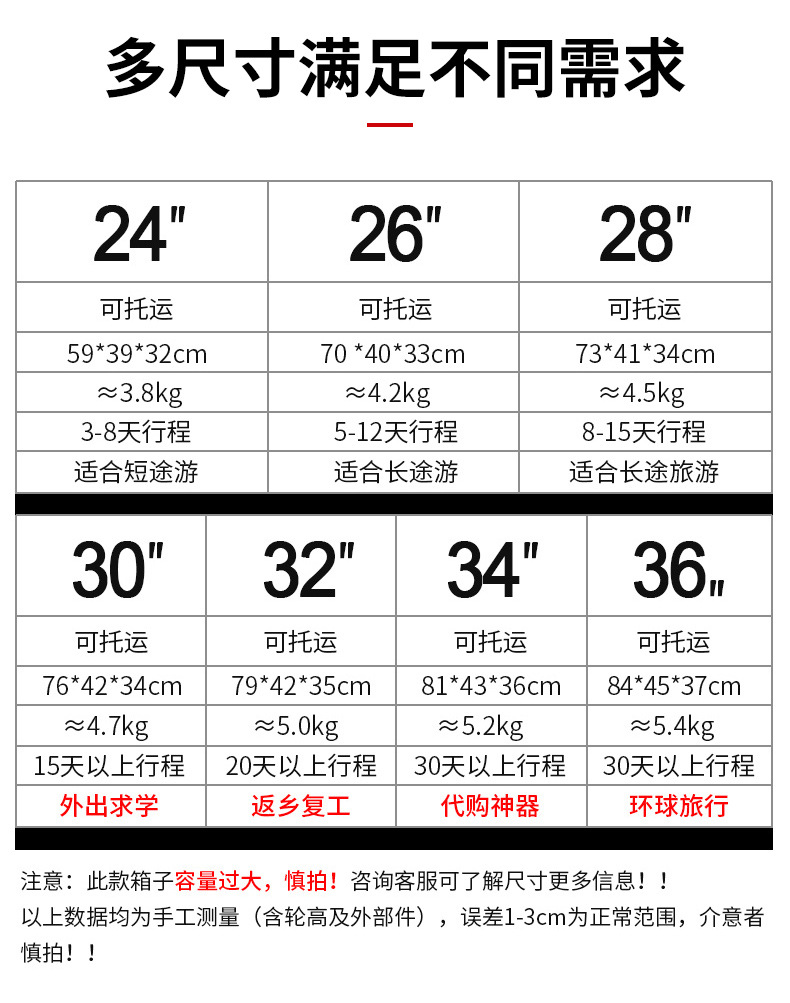 多尺寸满足不同需求

| 24" | 26" | 28" |
|---|---|---|
| 可托运 | 可托运 | 可托运 |
| 59*39*32cm | 70 *40*33cm | 73*41*34cm |
| ≈3.8kg | ≈4.2kg | ≈4.5kg |
| 3-8天行程 | 5-12天行程 | 8-15天行程 |
| 适合短途游 | 适合长途游 | 适合长途旅游 |

| 30" | 32" | 34" | 36" |
|---|---|---|---|
| 可托运 | 可托运 | 可托运 | 可托运 |
| 76*42*34cm | 79*42*35cm | 81*43*36cm | 84*45*37cm |
| ≈4.7kg | ≈5.0kg | ≈5.2kg | ≈5.4kg |
| 15天以上行程 | 20天以上行程 | 30天以上行程 | 30天以上行程 |
| 外出求学 | 返乡复工 | 代购神器 | 环球旅行 |

注意：此款箱子容量过大，慎拍！咨询客服可了解尺寸更多信息！！
以上数据均为手工测量（含轮高及外部件），误差1-3cm为正常范围，介意者慎拍！！